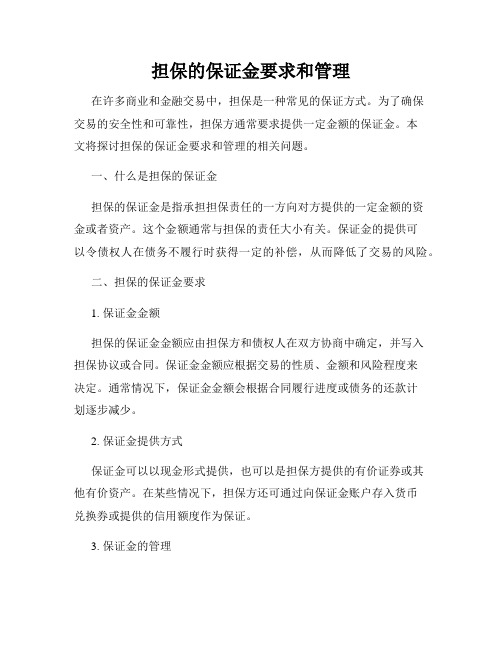 担保的保证金要求和管理

在许多商业和金融交易中，担保是一种常见的保证方式。为了确保交易的安全性和可靠性，担保方通常要求提供一定金额的保证金。本文将探讨担保的保证金要求和管理的相关问题。

一、什么是担保的保证金

担保的保证金是指承担担保责任的一方向对方提供的一定金额的资金或者资产。这个金额通常与担保的责任大小有关。保证金的提供可以令债权人在债务不履行时获得一定的补偿，从而降低了交易的风险。

二、担保的保证金要求

1. 保证金金额

担保的保证金金额应由担保方和债权人在双方协商中确定，并写入担保协议或合同。保证金金额应根据交易的性质、金额和风险程度来决定。通常情况下，保证金金额会根据合同履行进度或债务的还款计划逐步减少。

2. 保证金提供方式

保证金可以以现金形式提供，也可以是担保方提供的有价证券或其他有价资产。在某些情况下，担保方还可通过向保证金账户存入货币兑换券或提供的信用额度作为保证。

3. 保证金的管理